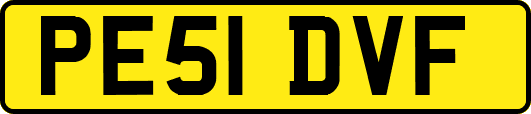 PE51 DVF